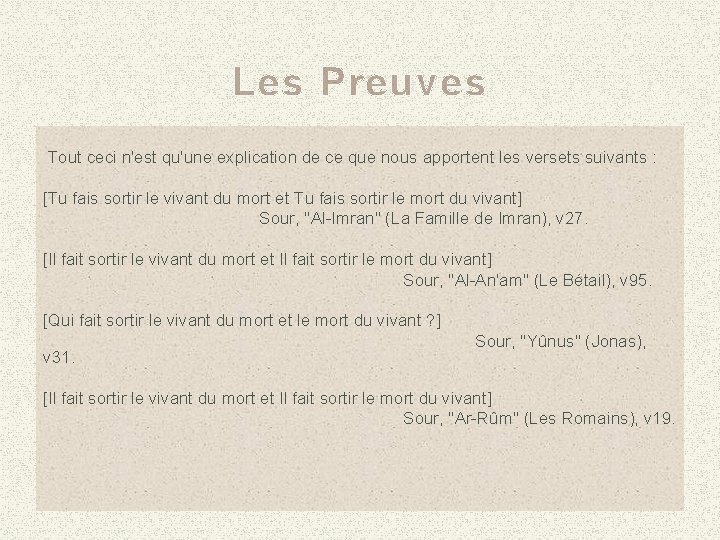 Les Preuves

Tout ceci n'est qu'une explication de ce que nous apportent les versets suivants :

[Tu fais sortir le vivant du mort et Tu fais sortir le mort du vivant]
Sour, "Al-Imran" (La Famille de Imran), v27.

[Il fait sortir le vivant du mort et Il fait sortir le mort du vivant]
Sour, "Al-An'am" (Le Bétail), v95.

[Qui fait sortir le vivant du mort et le mort du vivant ?]
Sour, "Yûnus" (Jonas), v31.

[Il fait sortir le vivant du mort et Il fait sortir le mort du vivant]
Sour, "Ar-Rûm" (Les Romains), v19.